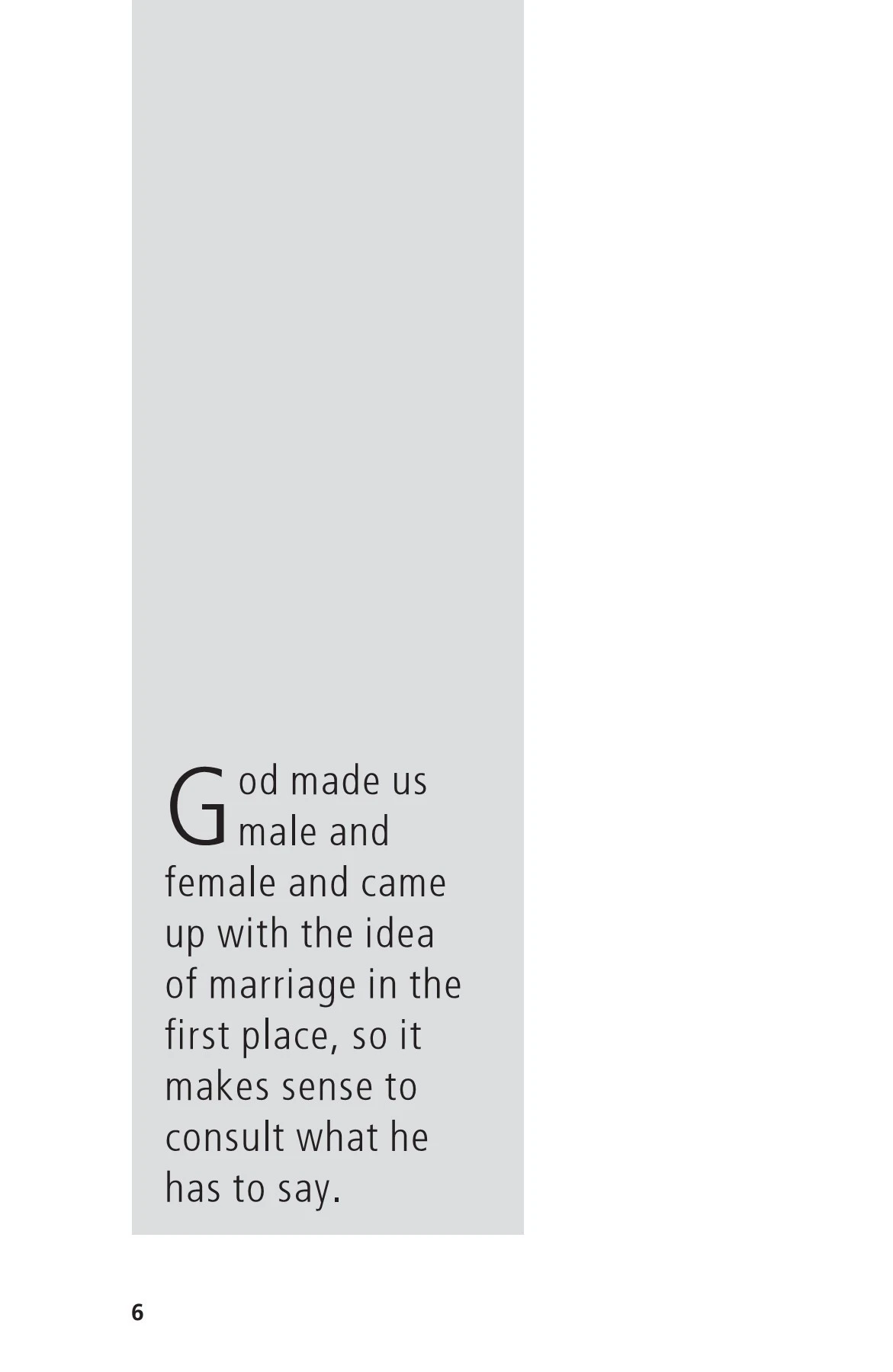 God made us male and female and came up with the idea of marriage in the first place, so it makes sense to consult what he has to say.

6